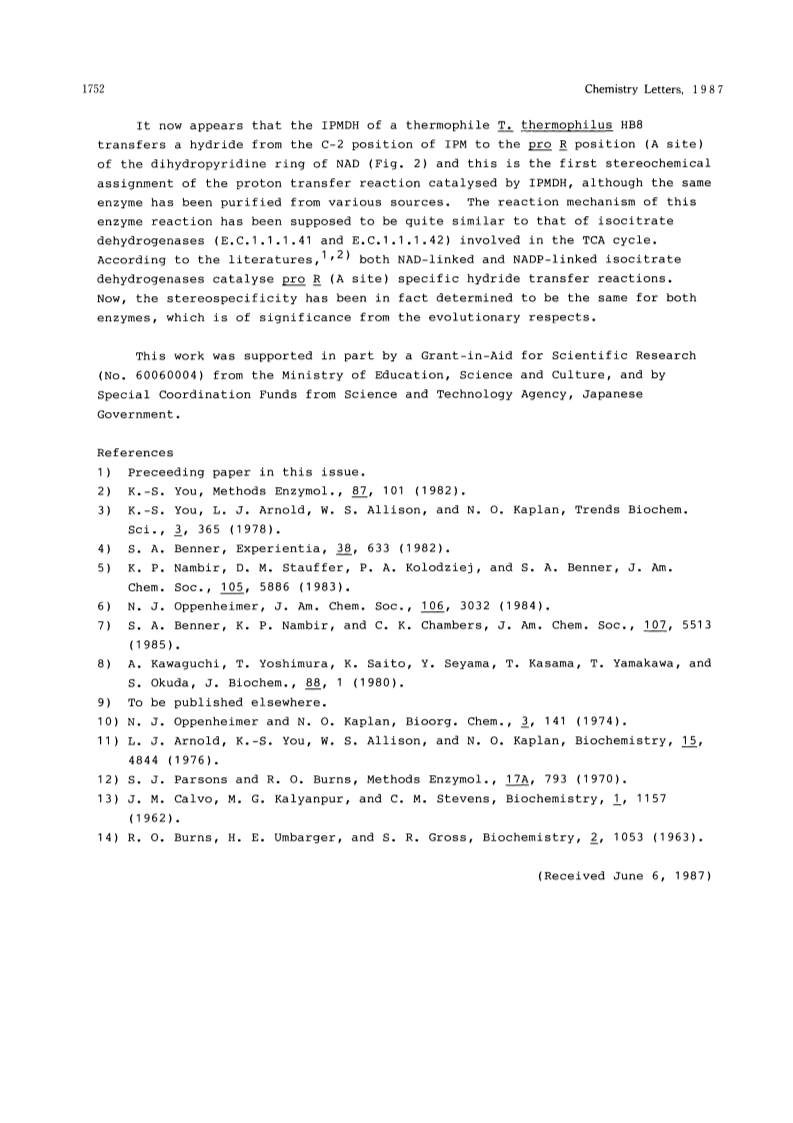 1752 Chemistry Letters, 1987

It now appears that the IPMDH of a thermophile T. thermophilus HB8 transfers a hydride from the C-2 position of IPM to the pro R position (A site) of the dihydropyridine ring of NAD (Fig. 2) and this is the first stereochemical assignment of the proton transfer reaction catalysed by IPMDH, although the same enzyme has been purified from various sources. The reaction mechanism of this enzyme reaction has been supposed to be quite similar to that of isocitrate dehydrogenases (E.C.1.1.1.41 and E.C.1.1.1.42) involved in the TCA cycle. According to the literatures,$^{1,2)}$ both NAD-linked and NADP-linked isocitrate dehydrogenases catalyse pro R (A site) specific hydride transfer reactions. Now, the stereospecificity has been in fact determined to be the same for both enzymes, which is of significance from the evolutionary respects.

This work was supported in part by a Grant-in-Aid for Scientific Research (No. 60060004) from the Ministry of Education, Science and Culture, and by Special Coordination Funds from Science and Technology Agency, Japanese Government.

References
1) Preceeding paper in this issue.
2) K.-S. You, Methods Enzymol., 87, 101 (1982).
3) K.-S. You, L. J. Arnold, W. S. Allison, and N. O. Kaplan, Trends Biochem. Sci., 3, 365 (1978).
4) S. A. Benner, Experientia, 38, 633 (1982).
5) K. P. Nambir, D. M. Stauffer, P. A. Kolodziej, and S. A. Benner, J. Am. Chem. Soc., 105, 5886 (1983).
6) N. J. Oppenheimer, J. Am. Chem. Soc., 106, 3032 (1984).
7) S. A. Benner, K. P. Nambir, and C. K. Chambers, J. Am. Chem. Soc., 107, 5513 (1985).
8) A. Kawaguchi, T. Yoshimura, K. Saito, Y. Seyama, T. Kasama, T. Yamakawa, and S. Okuda, J. Biochem., 88, 1 (1980).
9) To be published elsewhere.
10) N. J. Oppenheimer and N. O. Kaplan, Bioorg. Chem., 3, 141 (1974).
11) L. J. Arnold, K.-S. You, W. S. Allison, and N. O. Kaplan, Biochemistry, 15, 4844 (1976).
12) S. J. Parsons and R. O. Burns, Methods Enzymol., 17A, 793 (1970).
13) J. M. Calvo, M. G. Kalyanpur, and C. M. Stevens, Biochemistry, 1, 1157 (1962).
14) R. O. Burns, H. E. Umbarger, and S. R. Gross, Biochemistry, 2, 1053 (1963).

(Received June 6, 1987)